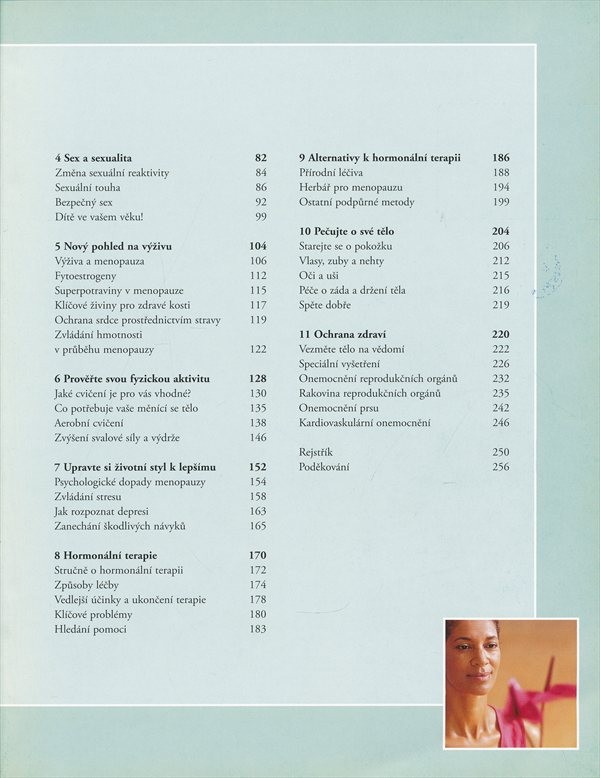 4 Sex a sexualita 82
Změna sexuální reaktivity 84
Sexuální touha 86
Bezpečný sex 92
Dítě ve vašem věku! 99

5 Nový pohled na výživu 104
Výživa a menopauza 106
Fytoestrogeny 112
Superpotraviny v menopauze 115
Klíčové živiny pro zdravé kosti 117
Ochrana srdce prostřednictvím stravy 119
Zvládání hmotnosti v průběhu menopauzy 122

6 Prověřte svou fyzickou aktivitu 128
Jaké cvičení je pro vás vhodné? 130
Co potřebuje vaše měnící se tělo 135
Aerobní cvičení 138
Zvýšení svalové síly a výdrže 146

7 Upravte si životní styl k lepšímu 152
Psychologické dopady menopauzy 154
Zvládání stresu 158
Jak rozpoznat depresi 163
Zanechání škodlivých návyků 165

8 Hormonální terapie 170
Stručně o hormonální terapii 172
Způsoby léčby 174
Vedlejší účinky a ukončení terapie 178
Klíčové problémy 180
Hledání pomoci 183

9 Alternativy k hormonální terapii 186
Přírodní léčiva 188
Herbář pro menopauzu 194
Ostatní podpůrné metody 199

10 Pečujte o své tělo 204
Starejte se o pokožku 206
Vlasy, zuby a nehty 212
Oči a uši 215
Péče o záda a držení těla 216
Spěte dobře 219

11 Ochrana zdraví 220
Vezměte tělo na vědomí 222
Speciální vyšetření 226
Onemocnění reprodukčních orgánů 232
Rakovina reprodukčních orgánů 235
Onemocnění prsu 242
Kardiovaskulární onemocnění 246

Rejstřík 250
Poděkování 256